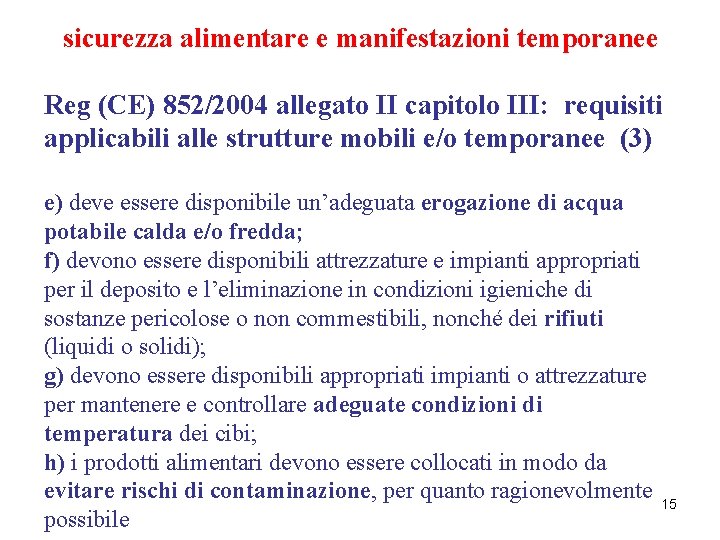 sicurezza alimentare e manifestazioni temporanee

Reg (CE) 852/2004 allegato II capitolo III: requisiti applicabili alle strutture mobili e/o temporanee (3)

e) deve essere disponibile un'adeguata erogazione di acqua potabile calda e/o fredda;
f) devono essere disponibili attrezzature e impianti appropriati per il deposito e l'eliminazione in condizioni igieniche di sostanze pericolose o non commestibili, nonché dei rifiuti (liquidi o solidi);
g) devono essere disponibili appropriati impianti o attrezzature per mantenere e controllare adeguate condizioni di temperatura dei cibi;
h) i prodotti alimentari devono essere collocati in modo da evitare rischi di contaminazione, per quanto ragionevolmente possibile

15